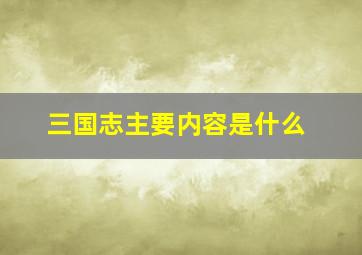 三国志主要内容是什么